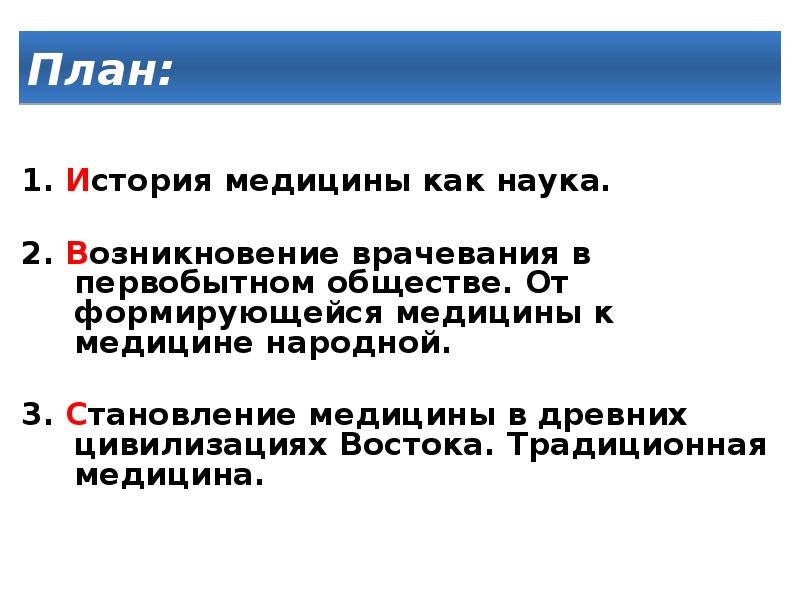 План:

1. История медицины как наука.

2. Возникновение врачевания в первобытном обществе. От формирующейся медицины к медицине народной.

3. Становление медицины в древних цивилизациях Востока. Традиционная медицина.